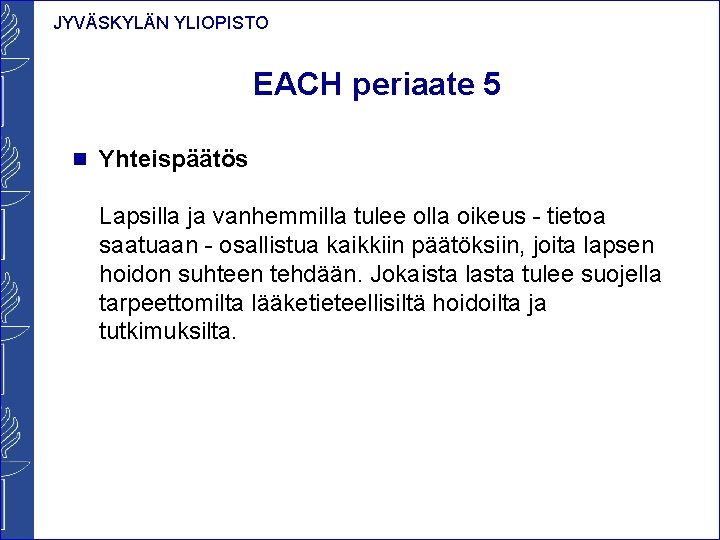 JYVÄSKYLÄN YLIOPISTO

EACH periaate 5

Yhteispäätös

Lapsilla ja vanhemmilla tulee olla oikeus - tietoa saatuaan - osallistua kaikkiin päätöksiin, joita lapsen hoidon suhteen tehdään. Jokaista lasta tulee suojella tarpeettomilta lääketieteellisiltä hoidoilta ja tutkimuksilta.